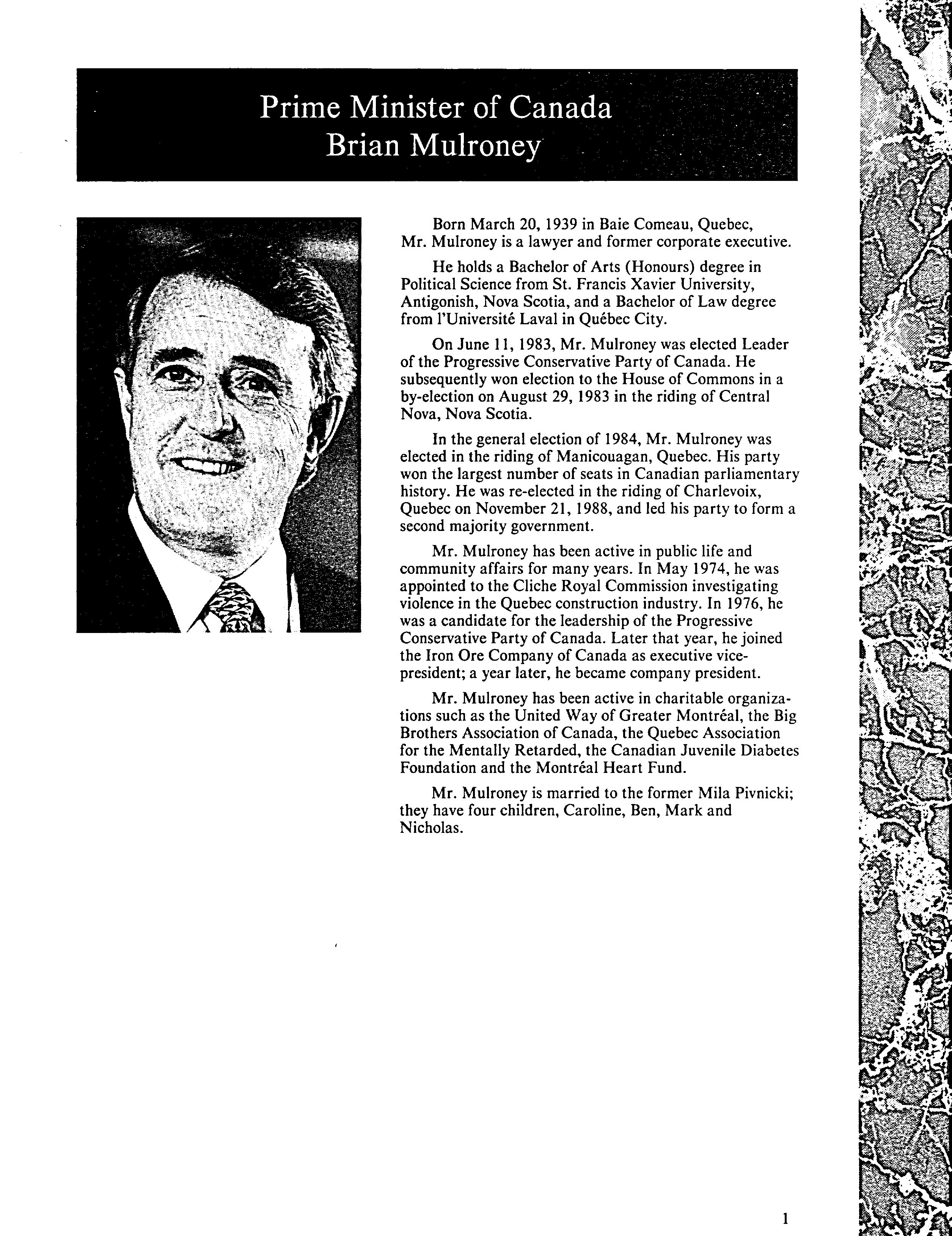 Prime Minister of Canada
Brian Mulroney

Born March 20, 1939 in Baie Comeau, Quebec, Mr. Mulroney is a lawyer and former corporate executive.

He holds a Bachelor of Arts (Honours) degree in Political Science from St. Francis Xavier University, Antigonish, Nova Scotia, and a Bachelor of Law degree from l'Université Laval in Québec City.

On June 11, 1983, Mr. Mulroney was elected Leader of the Progressive Conservative Party of Canada. He subsequently won election to the House of Commons in a by-election on August 29, 1983 in the riding of Central Nova, Nova Scotia.

In the general election of 1984, Mr. Mulroney was elected in the riding of Manicouagan, Quebec. His party won the largest number of seats in Canadian parliamentary history. He was re-elected in the riding of Charlevoix, Quebec on November 21, 1988, and led his party to form a second majority government.

Mr. Mulroney has been active in public life and community affairs for many years. In May 1974, he was appointed to the Cliche Royal Commission investigating violence in the Quebec construction industry. In 1976, he was a candidate for the leadership of the Progressive Conservative Party of Canada. Later that year, he joined the Iron Ore Company of Canada as executive vice-president; a year later, he became company president.

Mr. Mulroney has been active in charitable organizations such as the United Way of Greater Montréal, the Big Brothers Association of Canada, the Quebec Association for the Mentally Retarded, the Canadian Juvenile Diabetes Foundation and the Montréal Heart Fund.

Mr. Mulroney is married to the former Mila Pivnicki; they have four children, Caroline, Ben, Mark and Nicholas.

1